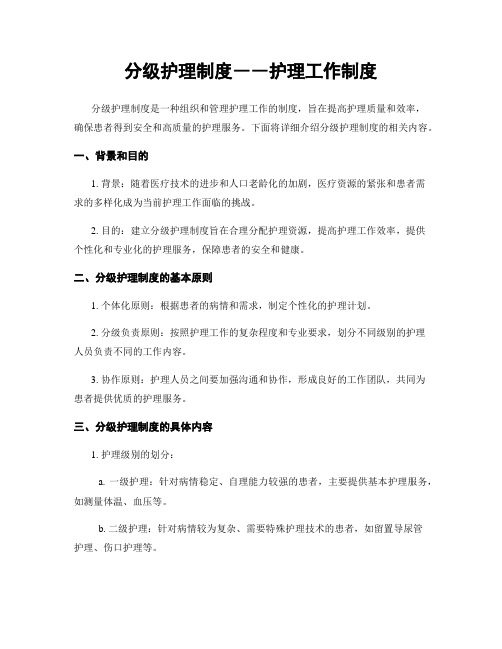 分级护理制度——护理工作制度

分级护理制度是一种组织和管理护理工作的制度，旨在提高护理质量和效率，确保患者得到安全和高质量的护理服务。下面将详细介绍分级护理制度的相关内容。

一、背景和目的

1. 背景：随着医疗技术的进步和人口老龄化的加剧，医疗资源的紧张和患者需求的多样化成为当前护理工作面临的挑战。

2. 目的：建立分级护理制度旨在合理分配护理资源，提高护理工作效率，提供个性化和专业化的护理服务，保障患者的安全和健康。

二、分级护理制度的基本原则

1. 个体化原则：根据患者的病情和需求，制定个性化的护理计划。

2. 分级负责原则：按照护理工作的复杂程度和专业要求，划分不同级别的护理人员负责不同的工作内容。

3. 协作原则：护理人员之间要加强沟通和协作，形成良好的工作团队，共同为患者提供优质的护理服务。

三、分级护理制度的具体内容

1. 护理级别的划分：

a. 一级护理：针对病情稳定、自理能力较强的患者，主要提供基本护理服务，如测量体温、血压等。

b. 二级护理：针对病情较为复杂、需要特殊护理技术的患者，如留置导尿管护理、伤口护理等。